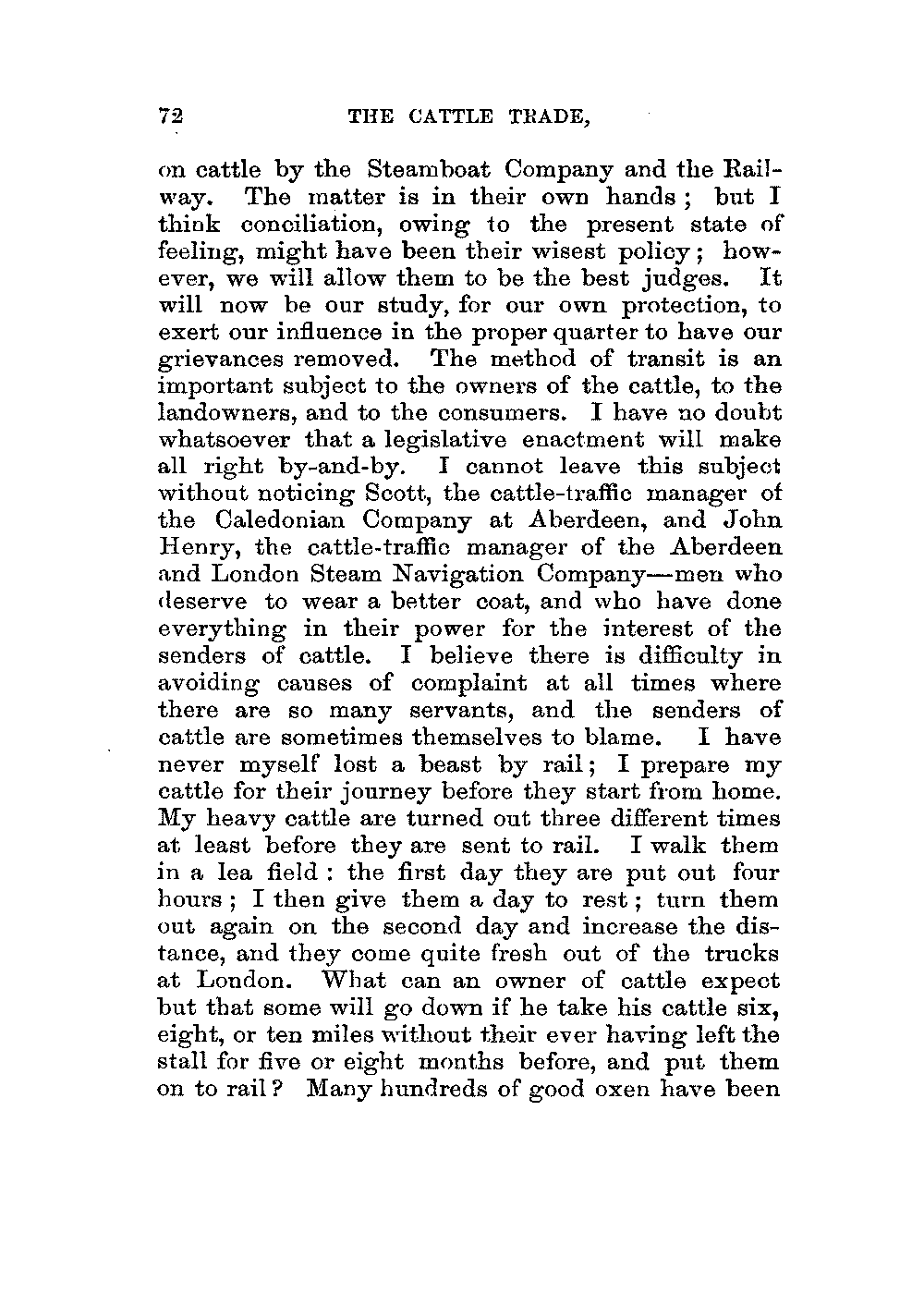 72 THE CATTLE TRADE,

on cattle by the Steamboat Company and the Railway. The matter is in their own hands; but I think conciliation, owing to the present state of feeling, might have been their wisest policy; however, we will allow them to be the best judges. It will now be our study, for our own protection, to exert our influence in the proper quarter to have our grievances removed. The method of transit is an important subject to the owners of the cattle, to the landowners, and to the consumers. I have no doubt whatsoever that a legislative enactment will make all right by-and-by. I cannot leave this subject without noticing Scott, the cattle-traffic manager of the Caledonian Company at Aberdeen, and John Henry, the cattle-traffic manager of the Aberdeen and London Steam Navigation Company—men who deserve to wear a better coat, and who have done everything in their power for the interest of the senders of cattle. I believe there is difficulty in avoiding causes of complaint at all times where there are so many servants, and the senders of cattle are sometimes themselves to blame. I have never myself lost a beast by rail; I prepare my cattle for their journey before they start from home. My heavy cattle are turned out three different times at least before they are sent to rail. I walk them in a lea field: the first day they are put out four hours; I then give them a day to rest; turn them out again on the second day and increase the distance, and they come quite fresh out of the trucks at London. What can an owner of cattle expect but that some will go down if he take his cattle six, eight, or ten miles without their ever having left the stall for five or eight months before, and put them on to rail? Many hundreds of good oxen have been